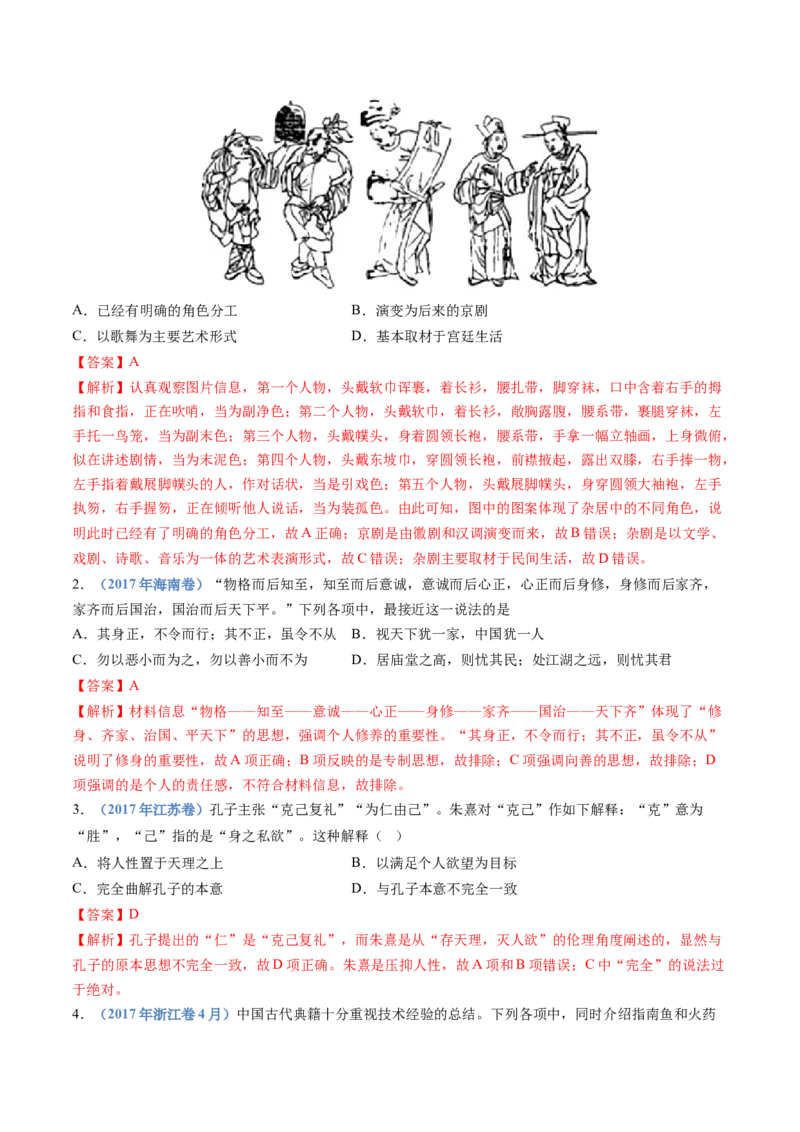 A．已经有明确的角色分工　　　　　　B．演变为后来的京剧

C．以歌舞为主要艺术形式　　　　　　D．基本取材于宫廷生活

【答案】A

【解析】认真观察图片信息，第一个人物，头戴软巾诨裹，着长衫，腰扎带，脚穿袜，口中含着右手的拇指和食指，正在吹哨，当为副净色；第二个人物，头戴软巾，着长衫，敞胸露腹，腰系带，裹腿穿袜，左手托一鸟笼，当为副末色；第三个人物，头戴幞头，身着圆领长袍，腰系带，手拿一幅立轴画，上身微俯，似在讲述剧情，当为末泥色；第四个人物，头戴东坡巾，穿圆领长袍，前襟掖起，露出双膝，右手捧一物，左手指着戴展脚幞头的人，作对话状，当是引戏色；第五个人物，头戴展脚幞头，身穿圆领大袖袍，左手执笏，右手握笏，正在倾听他人说话，当为装孤色。由此可知，图中的图案体现了杂居中的不同角色，说明此时已经有了明确的角色分工，故A正确；京剧是由徽剧和汉调演变而来，故B错误；杂剧是以文学、戏剧、诗歌、音乐为一体的艺术表演形式，故C错误；杂剧主要取材于民间生活，故D错误。

2．（2017年海南卷）“物格而后知至，知至而后意诚，意诚而后心正，心正而后身修，身修而后家齐，家齐而后国治，国治而后天下平。”下列各项中，最接近这一说法的是

A．其身正，不令而行；其不正，虽令不从　B．视天下犹一家，中国犹一人

C．勿以恶小而为之，勿以善小而不为　　　D．居庙堂之高，则忧其民；处江湖之远，则忧其君

【答案】A

【解析】材料信息“物格——知至——意诚——心正——身修——家齐——国治——天下齐”体现了“修身、齐家、治国、平天下”的思想，强调个人修养的重要性。“其身正，不令而行；其不正，虽令不从”说明了修身的重要性，故A项正确；B项反映的是专制思想，故排除；C项强调向善的思想，故排除；D项强调的是个人的责任感，不符合材料信息，故排除。

3．（2017年江苏卷）孔子主张“克己复礼”“为仁由己”。朱熹对“克己”作如下解释：“克”意为“胜”，“己”指的是“身之私欲”。这种解释（　）

A．将人性置于天理之上　　　　　　B．以满足个人欲望为目标

C．完全曲解孔子的本意　　　　　　D．与孔子本意不完全一致

【答案】D

【解析】孔子提出的“仁”是“克己复礼”，而朱熹是从“存天理，灭人欲”的伦理角度阐述的，显然与孔子的原本思想不完全一致，故D项正确。朱熹是压抑人性，故A项和B项错误；C中“完全”的说法过于绝对。

4．（2017年浙江卷4月）中国古代典籍十分重视技术经验的总结。下列各项中，同时介绍指南鱼和火药